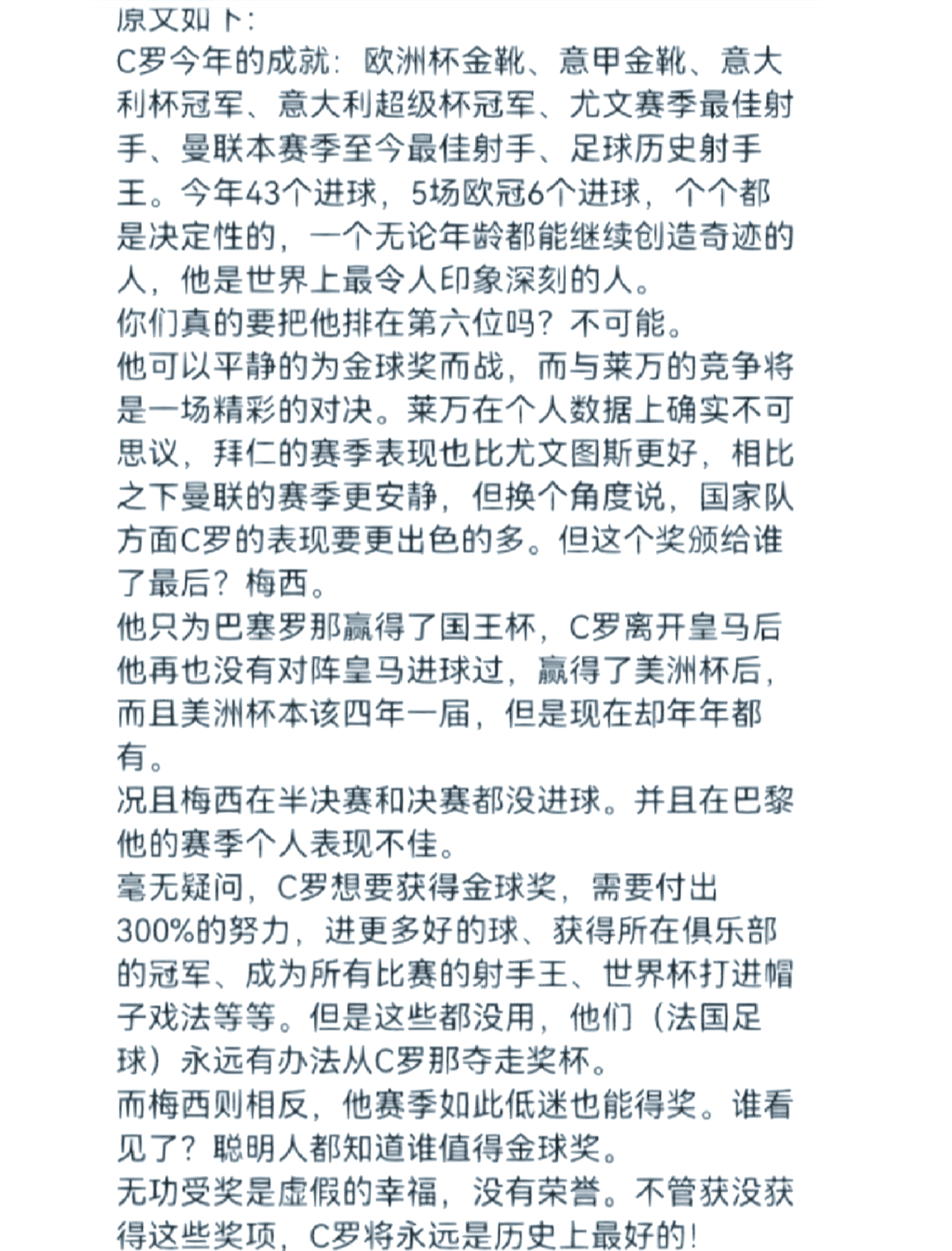 原文如下：
C罗今年的成就：欧洲杯金靴、意甲金靴、意大利杯冠军、意大利超级杯冠军、尤文赛季最佳射手、曼联本赛季至今最佳射手、足球历史射手王。今年43个进球，5场欧冠6个进球，个个都是决定性的，一个无论年龄都能继续创造奇迹的人，他是世界上最令人印象深刻的人。
你们真的要把他排在第六位吗？不可能。
他可以平静的为金球奖而战，而与莱万的竞争将是一场精彩的对决。莱万在个人数据上确实不可思议，拜仁的赛季表现也比尤文图斯更好，相比之下曼联的赛季更安静，但换个角度说，国家队方面C罗的表现要更出色的多。但这个奖颁给谁了最后？梅西。
他只为巴塞罗那赢得了国王杯，C罗离开皇马后他再也没有对阵皇马进球过，赢得了美洲杯后，而且美洲杯本该四年一届，但是现在却年年都有。
况且梅西在半决赛和决赛都没进球。并且在巴黎他的赛季个人表现不佳。
毫无疑问，C罗想要获得金球奖，需要付出300%的努力，进更多好的球、获得所在俱乐部的冠军、成为所有比赛的射手王、世界杯打进帽子戏法等等。但是这些都没用，他们（法国足球）永远有办法从C罗那夺走奖杯。
而梅西则相反，他赛季如此低迷也能得奖。谁看见了？聪明人都知道谁值得金球奖。
无功受奖是虚假的幸福，没有荣誉。不管获没获得这些奖项，C罗将永远是历史上最好的！